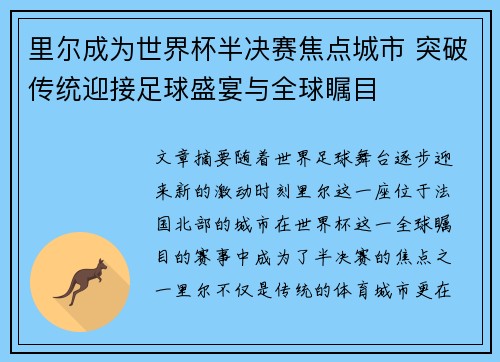 里尔成为世界杯半决赛焦点城市 突破传统迎接足球盛宴与全球瞩目

文章摘要随着世界足球舞台逐步迎来新的激动时刻里尔这一座位于法国北部的城市在世界杯这一全球瞩目的赛事中成为了半决赛的焦点之一里尔不仅是传统的体育城市更在